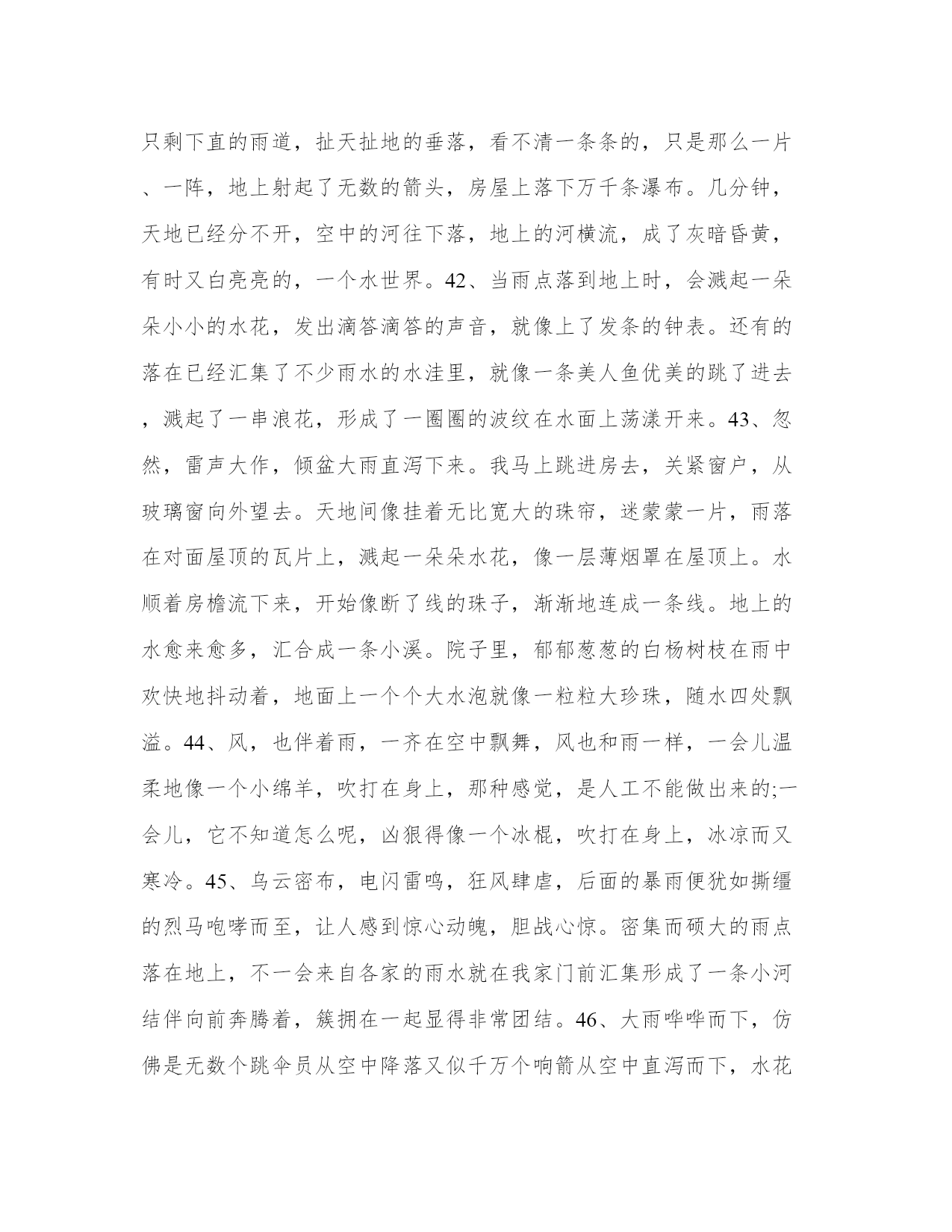 只剩下直的雨道，扯天扯地的垂落，看不清一条条的，只是那么一片、一阵，地上射起了无数的箭头，房屋上落下万千条瀑布。几分钟，天地已经分不开，空中的河往下落，地上的河横流，成了灰暗昏黄，有时又白亮亮的，一个水世界。42、当雨点落到地上时，会溅起一朵朵小小的水花，发出滴答滴答的声音，就像上了发条的钟表。还有的落在已经汇集了不少雨水的水洼里，就像一条美人鱼优美的跳了进去，溅起了一串浪花，形成了一圈圈的波纹在水面上荡漾开来。43、忽然，雷声大作，倾盆大雨直泻下来。我马上跳进房去，关紧窗户，从玻璃窗向外望去。天地间像挂着无比宽大的珠帘，迷蒙蒙一片，雨落在对面屋顶的瓦片上，溅起一朵朵水花，像一层薄烟罩在屋顶上。水顺着房檐流下来，开始像断了线的珠子，渐渐地连成一条线。地上的水愈来愈多，汇合成一条小溪。院子里，郁郁葱葱的白杨树枝在雨中欢快地抖动着，地面上一个个大水泡就像一粒粒大珍珠，随水四处飘溢。44、风，也伴着雨，一齐在空中飘舞，风也和雨一样，一会儿温柔地像一个小绵羊，吹打在身上，那种感觉，是人工不能做出来的;一会儿，它不知道怎么呢，凶狠得像一个冰棍，吹打在身上，冰凉而又寒冷。45、乌云密布，电闪雷鸣，狂风肆虐，后面的暴雨便犹如撕缰的烈马咆哮而至，让人感到惊心动魄，胆战心惊。密集而硕大的雨点落在地上，不一会来自各家的雨水就在我家门前汇集形成了一条小河结伴向前奔腾着，簇拥在一起显得非常团结。46、大雨哗哗而下，仿佛是无数个跳伞员从空中降落又似千万个响箭从空中直泻而下，水花